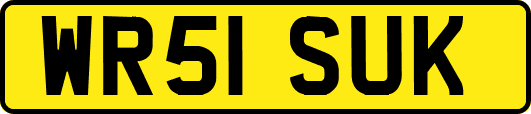 WR51 SUK